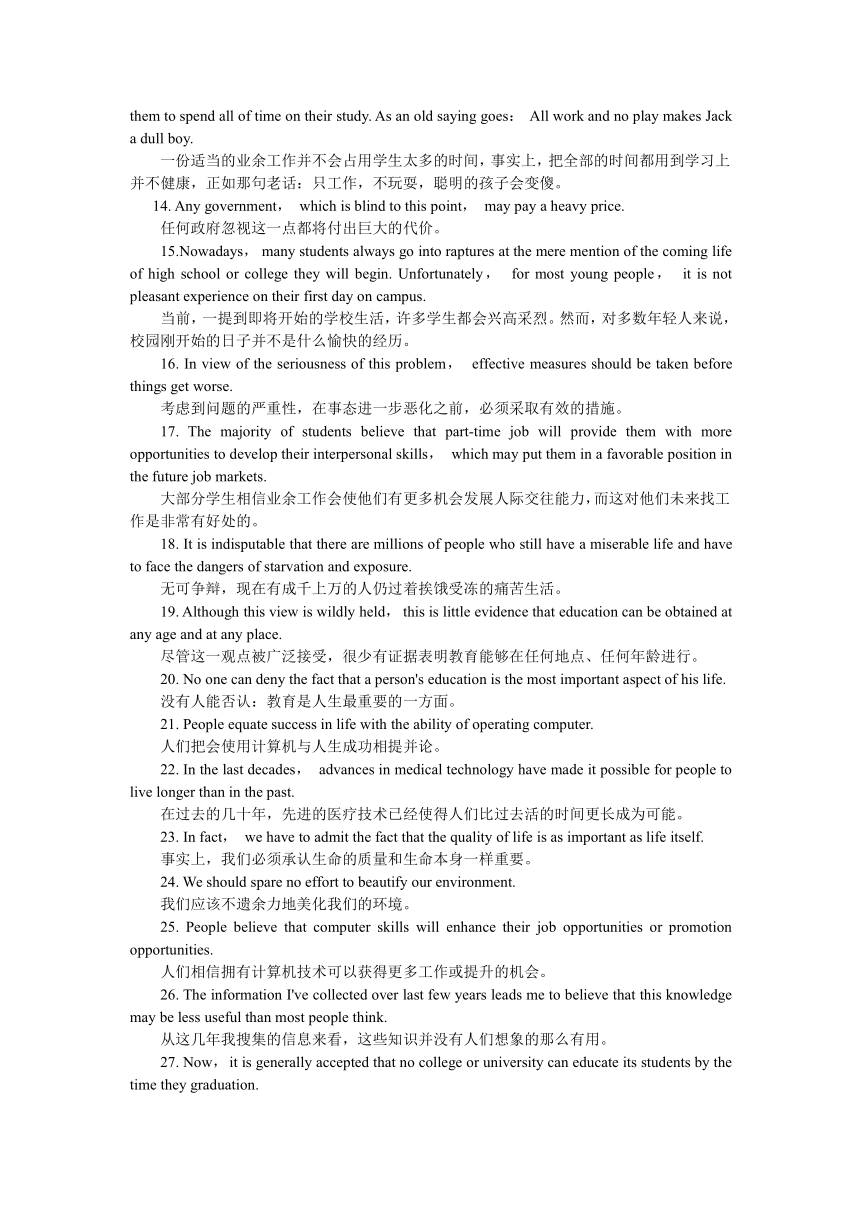 them to spend all of time on their study. As an old saying goes： All work and no play makes Jack a dull boy.

一份适当的业余工作并不会占用学生太多的时间，事实上，把全部的时间都用到学习上并不健康，正如那句老话：只工作，不玩耍，聪明的孩子会变傻。

14. Any government， which is blind to this point， may pay a heavy price.

任何政府忽视这一点都将付出巨大的代价。

15.Nowadays， many students always go into raptures at the mere mention of the coming life of high school or college they will begin. Unfortunately， for most young people， it is not pleasant experience on their first day on campus.

当前，一提到即将开始的学校生活，许多学生都会兴高采烈。然而，对多数年轻人来说，校园刚开始的日子并不是什么愉快的经历。

16. In view of the seriousness of this problem， effective measures should be taken before things get worse.

考虑到问题的严重性，在事态进一步恶化之前，必须采取有效的措施。

17. The majority of students believe that part-time job will provide them with more opportunities to develop their interpersonal skills， which may put them in a favorable position in the future job markets.

大部分学生相信业余工作会使他们有更多机会发展人际交往能力，而这对他们未来找工作是非常有好处的。

18. It is indisputable that there are millions of people who still have a miserable life and have to face the dangers of starvation and exposure.

无可争辩，现在有成千上万的人仍过着挨饿受冻的痛苦生活。

19. Although this view is wildly held， this is little evidence that education can be obtained at any age and at any place.

尽管这一观点被广泛接受，很少有证据表明教育能够在任何地点、任何年龄进行。

20. No one can deny the fact that a person's education is the most important aspect of his life.

没有人能否认：教育是人生最重要的一方面。

21. People equate success in life with the ability of operating computer.

人们把会使用计算机与人生成功相提并论。

22. In the last decades， advances in medical technology have made it possible for people to live longer than in the past.

在过去的几十年，先进的医疗技术已经使得人们比过去活的时间更长成为可能。

23. In fact， we have to admit the fact that the quality of life is as important as life itself.

事实上，我们必须承认生命的质量和生命本身一样重要。

24. We should spare no effort to beautify our environment.

我们应该不遗余力地美化我们的环境。

25. People believe that computer skills will enhance their job opportunities or promotion opportunities.

人们相信拥有计算机技术可以获得更多工作或提升的机会。

26. The information I've collected over last few years leads me to believe that this knowledge may be less useful than most people think.

从这几年我搜集的信息来看，这些知识并没有人们想象的那么有用。

27. Now， it is generally accepted that no college or university can educate its students by the time they graduation.